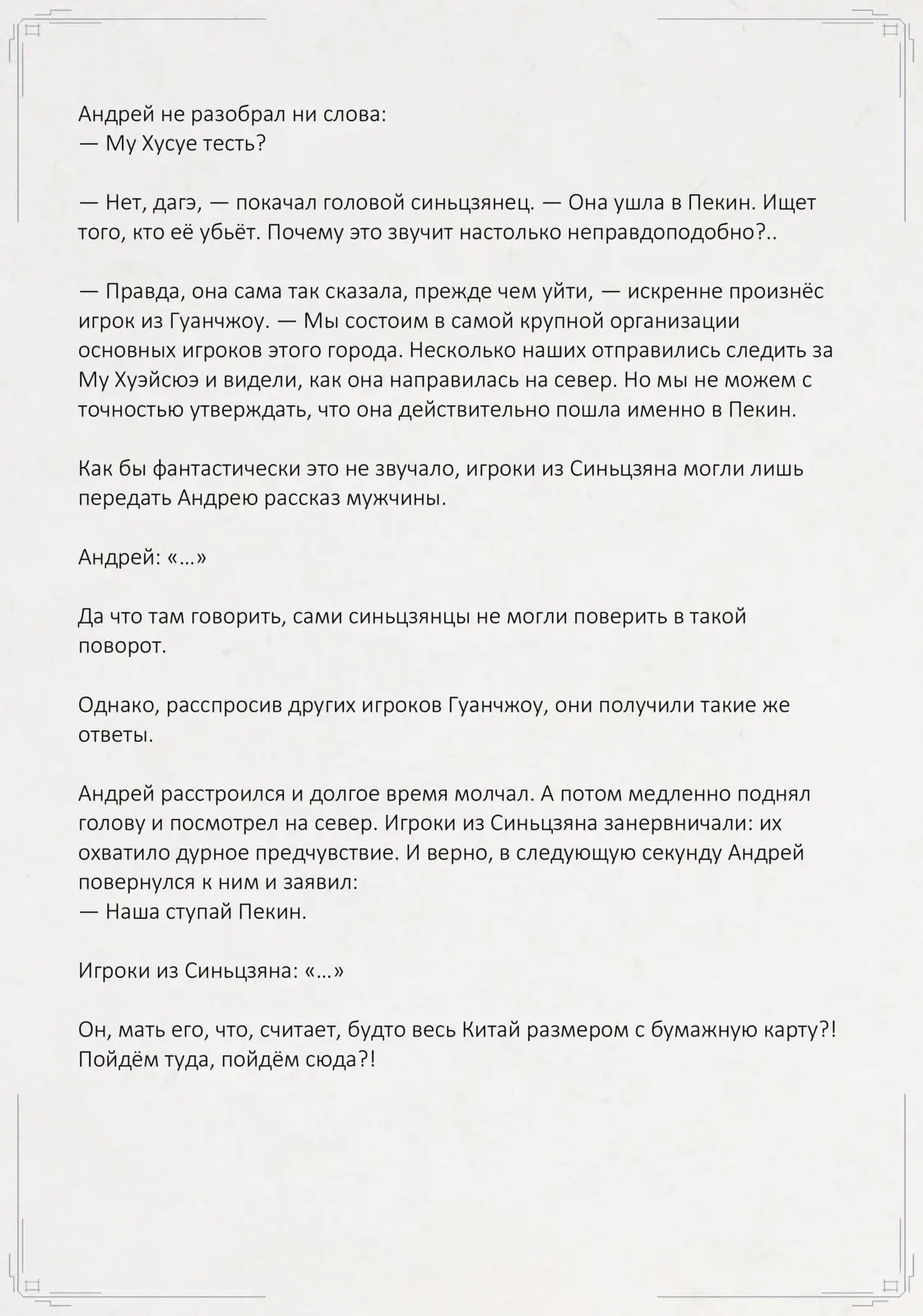 Андрей не разобрал ни слова:
— Му Хусуе тесть?

— Нет, дагэ, — покачал головой синьцзянец. — Она ушла в Пекин. Ищет того, кто её убьёт. Почему это звучит настолько неправдоподобно?..

— Правда, она сама так сказала, прежде чем уйти, — искренне произнёс игрок из Гуанчжоу. — Мы состоим в самой крупной организации основных игроков этого города. Несколько наших отправились следить за Му Хуэйсюэ и видели, как она направилась на север. Но мы не можем с точностью утверждать, что она действительно пошла именно в Пекин.

Как бы фантастически это не звучало, игроки из Синьцзяна могли лишь передать Андрею рассказ мужчины.

Андрей: «…»

Да что там говорить, сами синьцзянцы не могли поверить в такой поворот.

Однако, расспросив других игроков Гуанчжоу, они получили такие же ответы.

Андрей расстроился и долгое время молчал. А потом медленно поднял голову и посмотрел на север. Игроки из Синьцзяна занервничали: их охватило дурное предчувствие. И верно, в следующую секунду Андрей повернулся к ним и заявил:
— Наша ступай Пекин.

Игроки из Синьцзяна: «…»

Он, мать его, что, считает, будто весь Китай размером с бумажную карту?! Пойдём туда, пойдём сюда?!